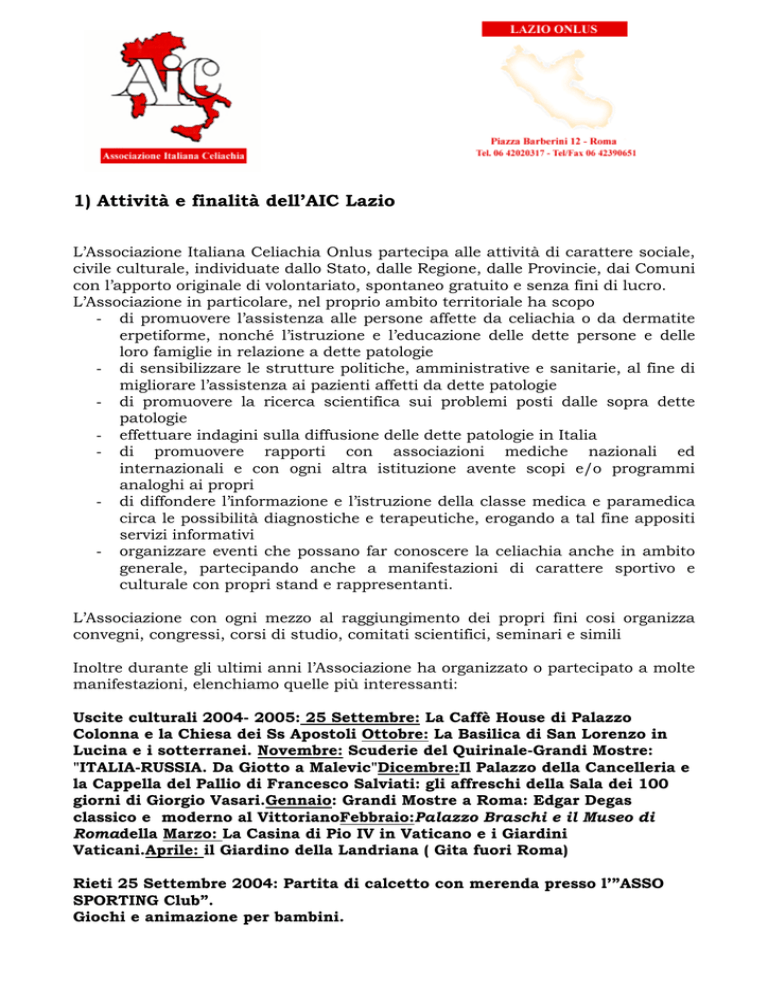 AIC
Associazione Italiana Celiachia

LAZIO ONLUS

Piazza Barberini 12 - Roma
Tel. 06 42020317 - Tel/Fax 06 42390651

1) Attività e finalità dell'AIC Lazio

L'Associazione Italiana Celiachia Onlus partecipa alle attività di carattere sociale, civile culturale, individuate dallo Stato, dalle Regione, dalle Provincie, dai Comuni con l'apporto originale di volontariato, spontaneo gratuito e senza fini di lucro.
L'Associazione in particolare, nel proprio ambito territoriale ha scopo
- di promuovere l'assistenza alle persone affette da celiachia o da dermatite erpetiforme, nonché l'istruzione e l'educazione delle dette persone e delle loro famiglie in relazione a dette patologie
- di sensibilizzare le strutture politiche, amministrative e sanitarie, al fine di migliorare l'assistenza ai pazienti affetti da dette patologie
- di promuovere la ricerca scientifica sui problemi posti dalle sopra dette patologie
- effettuare indagini sulla diffusione delle dette patologie in Italia
- di promuovere rapporti con associazioni mediche nazionali ed internazionali e con ogni altra istituzione avente scopi e/o programmi analoghi ai propri
- di diffondere l'informazione e l'istruzione della classe medica e paramedica circa le possibilità diagnostiche e terapeutiche, erogando a tal fine appositi servizi informativi
- organizzare eventi che possano far conoscere la celiachia anche in ambito generale, partecipando anche a manifestazioni di carattere sportivo e culturale con propri stand e rappresentanti.

L'Associazione con ogni mezzo al raggiungimento dei propri fini cosi organizza convegni, congressi, corsi di studio, comitati scientifici, seminari e simili

Inoltre durante gli ultimi anni l'Associazione ha organizzato o partecipato a molte manifestazioni, elenchiamo quelle più interessanti:

Uscite culturali 2004- 2005: 25 Settembre: La Caffè House di Palazzo Colonna e la Chiesa dei Ss Apostoli Ottobre: La Basilica di San Lorenzo in Lucina e i sotterranei. Novembre: Scuderie del Quirinale-Grandi Mostre: "ITALIA-RUSSIA. Da Giotto a Malevic"Dicembre:Il Palazzo della Cancelleria e la Cappella del Pallio di Francesco Salviati: gli affreschi della Sala dei 100 giorni di Giorgio Vasari.Gennaio: Grandi Mostre a Roma: Edgar Degas classico e moderno al VittorianoFebbraio:Palazzo Braschi e il Museo di Romadella Marzo: La Casina di Pio IV in Vaticano e i Giardini Vaticani.Aprile: il Giardino della Landriana ( Gita fuori Roma)

Rieti 25 Settembre 2004: Partita di calcetto con merenda presso l'"ASSO SPORTING Club".
Giochi e animazione per bambini.